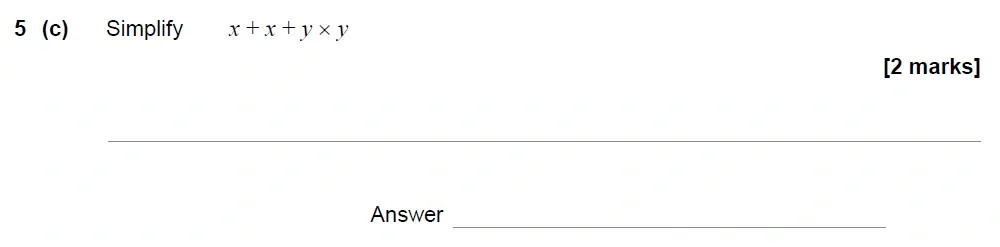 5 (c) Simplify $x + x + y \times y$

[2 marks]

Answer